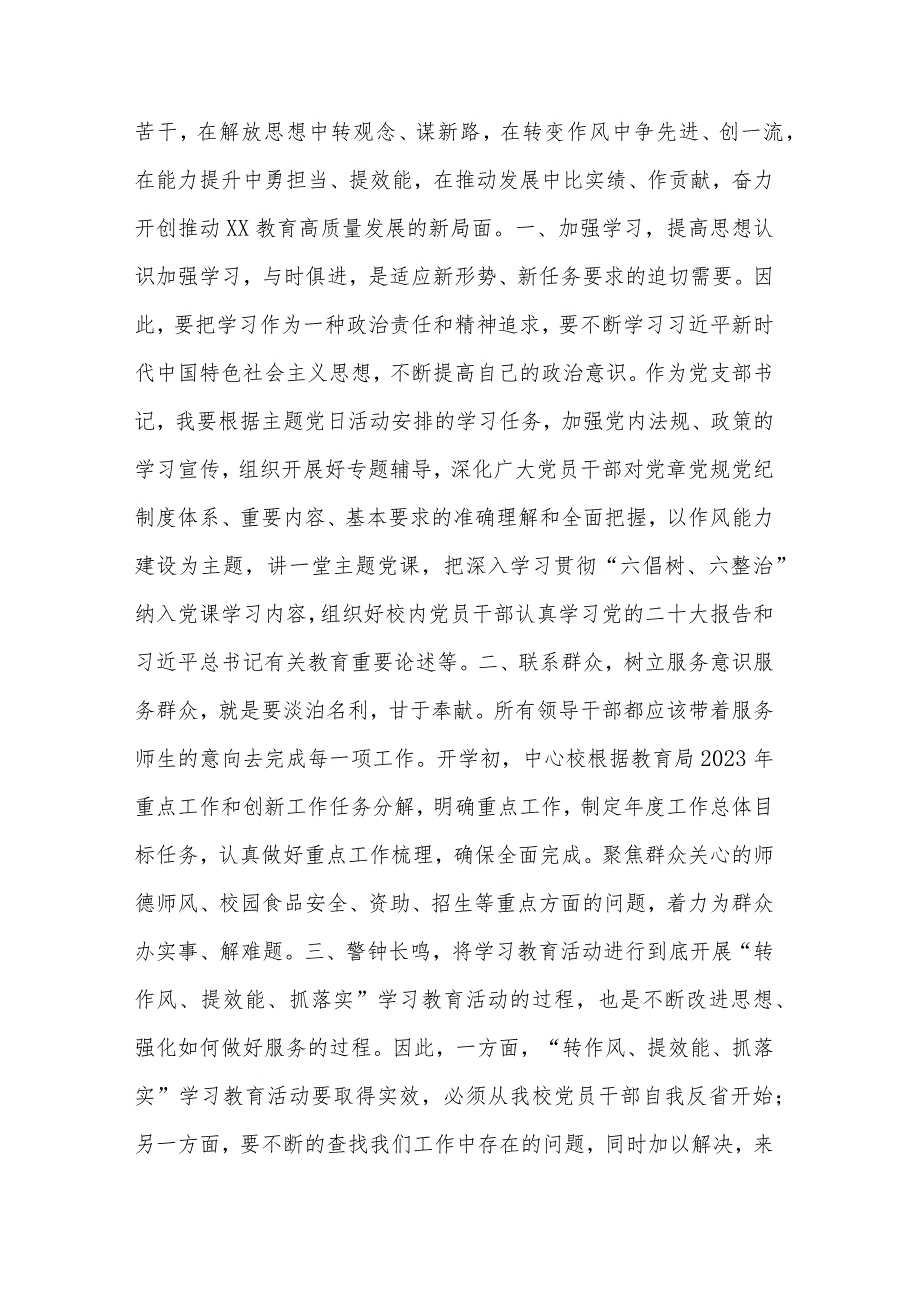 苦干，在解放思想中转观念、谋新路，在转变作风中争先进、创一流，在能力提升中勇担当、提效能，在推动发展中比实绩、作贡献，奋力开创推动XX教育高质量发展的新局面。一、加强学习，提高思想认识加强学习，与时俱进，是适应新形势、新任务要求的迫切需要。因此，要把学习作为一种政治责任和精神追求，要不断学习习近平新时代中国特色社会主义思想，不断提高自己的政治意识。作为党支部书记，我要根据主题党日活动安排的学习任务，加强党内法规、政策的学习宣传，组织开展好专题辅导，深化广大党员干部对党章党规党纪制度体系、重要内容、基本要求的准确理解和全面把握，以作风能力建设为主题，讲一堂主题党课，把深入学习贯彻“六倡树、六整治”纳入党课学习内容，组织好校内党员干部认真学习党的二十大报告和习近平总书记有关教育重要论述等。二、联系群众，树立服务意识服务群众，就是要淡泊名利，甘于奉献。所有领导干部都应该带着服务师生的意向去完成每一项工作。开学初，中心校根据教育局2023年重点工作和创新工作任务分解，明确重点工作，制定年度工作总体目标任务，认真做好重点工作梳理，确保全面完成。聚焦群众关心的师德师风、校园食品安全、资助、招生等重点方面的问题，着力为群众办实事、解难题。三、警钟长鸣，将学习教育活动进行到底开展“转作风、提效能、抓落实”学习教育活动的过程，也是不断改进思想、强化如何做好服务的过程。因此，一方面，“转作风、提效能、抓落实”学习教育活动要取得实效，必须从我校党员干部自我反省开始；另一方面，要不断的查找我们工作中存在的问题，同时加以解决，来